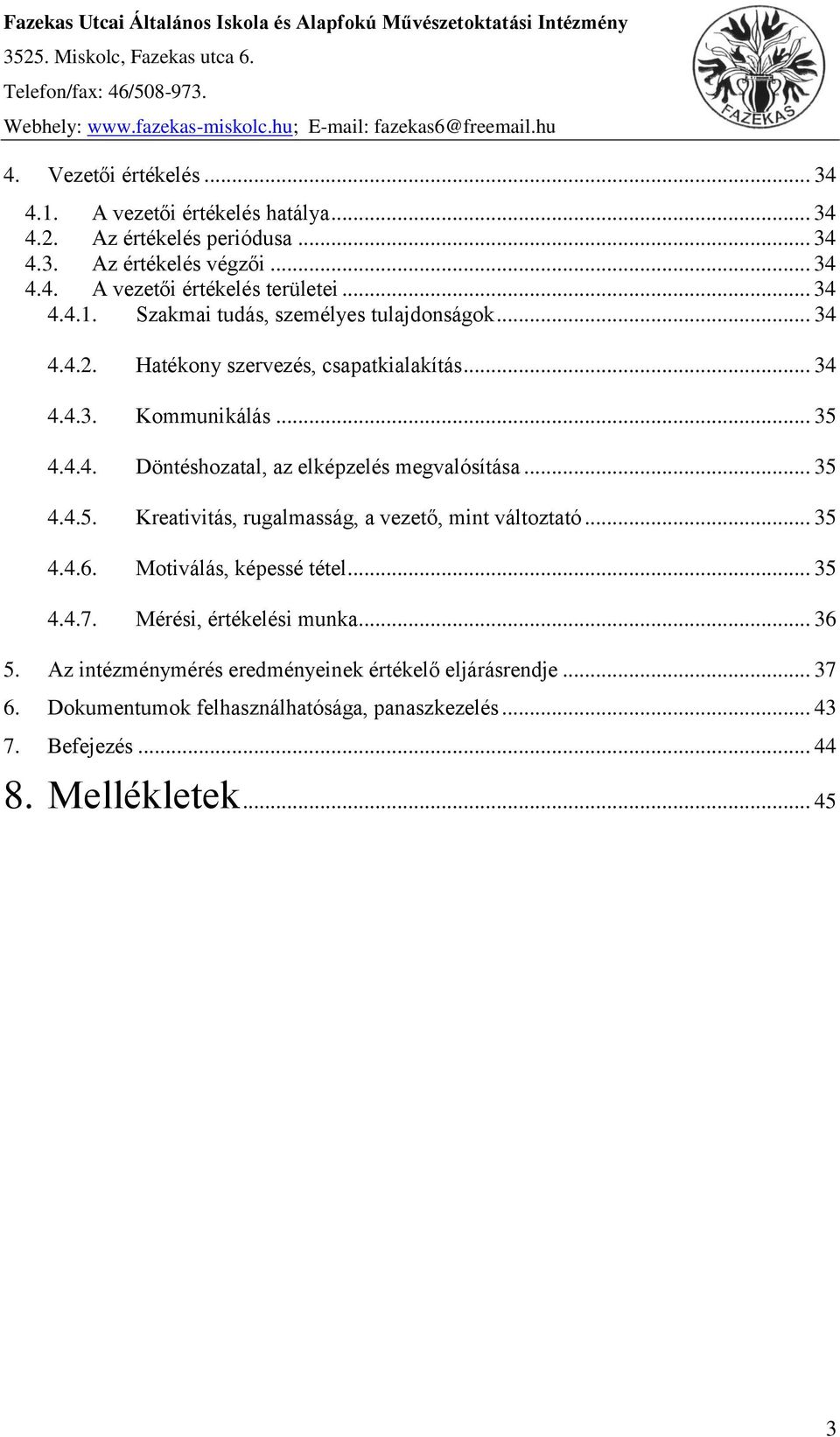 Fazekas Utcai Általános Iskola és Alapfokú Művészetoktatási Intézmény
3525. Miskolc, Fazekas utca 6.
Telefon/fax: 46/508-973.
Webhely: www.fazekas-miskolc.hu; E-mail: fazekas6@freemail.hu

FAZEKAS

4. Vezetői értékelés ... 34
4.1. A vezetői értékelés hatálya ... 34
4.2. Az értékelés periódusa ... 34
4.3. Az értékelés végzői ... 34
4.4. A vezetői értékelés területei ... 34
4.4.1. Szakmai tudás, személyes tulajdonságok ... 34
4.4.2. Hatékony szervezés, csapatkialakítás ... 34
4.4.3. Kommunikálás ... 35
4.4.4. Döntéshozatal, az elképzelés megvalósítása ... 35
4.4.5. Kreativitás, rugalmasság, a vezető, mint változtató ... 35
4.4.6. Motiválás, képessé tétel ... 35
4.4.7. Mérési, értékelési munka ... 36
5. Az intézménymérés eredményeinek értékelő eljárásrendje ... 37
6. Dokumentumok felhasználhatósága, panaszkezelés ... 43
7. Befejezés ... 44
8. Mellékletek ... 45

3